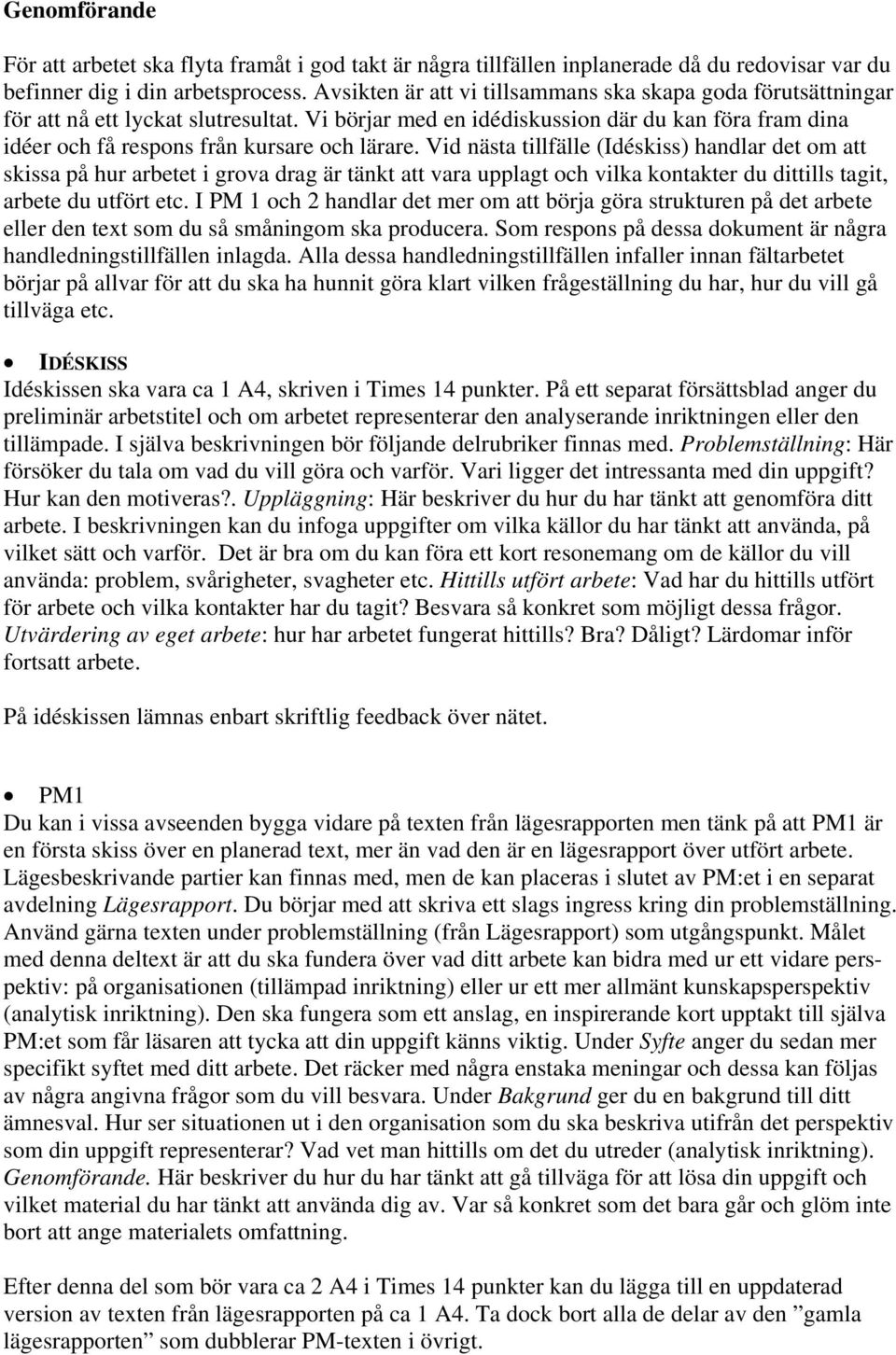 Genomförande

För att arbetet ska flyta framåt i god takt är några tillfällen inplanerade då du redovisar var du befinner dig i din arbetsprocess. Avsikten är att vi tillsammans ska skapa goda förutsättningar för att nå ett lyckat slutresultat. Vi börjar med en idédiskussion där du kan föra fram dina idéer och få respons från kursare och lärare. Vid nästa tillfälle (Idéskiss) handlar det om att skissa på hur arbetet i grova drag är tänkt att vara upplagt och vilka kontakter du dittills tagit, arbete du utfört etc. I PM 1 och 2 handlar det mer om att börja göra strukturen på det arbete eller den text som du så småningom ska producera. Som respons på dessa dokument är några handledningstillfällen inlagda. Alla dessa handledningstillfällen infaller innan fältarbetet börjar på allvar för att du ska ha hunnit göra klart vilken frågeställning du har, hur du vill gå tillväga etc.

• IDÉSKISS
Idéskissen ska vara ca 1 A4, skriven i Times 14 punkter. På ett separat försättsblad anger du preliminär arbetstitel och om arbetet representerar den analyserande inriktningen eller den tillämpade. I själva beskrivningen bör följande delrubriker finnas med. Problemställning: Här försöker du tala om vad du vill göra och varför. Vari ligger det intressanta med din uppgift? Hur kan den motiveras?. Uppläggning: Här beskriver du hur du har tänkt att genomföra ditt arbete. I beskrivningen kan du infoga uppgifter om vilka källor du har tänkt att använda, på vilket sätt och varför. Det är bra om du kan föra ett kort resonemang om de källor du vill använda: problem, svårigheter, svagheter etc. Hittills utfört arbete: Vad har du hittills utfört för arbete och vilka kontakter har du tagit? Besvara så konkret som möjligt dessa frågor. Utvärdering av eget arbete: hur har arbetet fungerat hittills? Bra? Dåligt? Lärdomar inför fortsatt arbete.

På idéskissen lämnas enbart skriftlig feedback över nätet.

• PM1
Du kan i vissa avseenden bygga vidare på texten från lägesrapporten men tänk på att PM1 är en första skiss över en planerad text, mer än vad den är en lägesrapport över utfört arbete. Lägesbeskrivande partier kan finnas med, men de kan placeras i slutet av PM:et i en separat avdelning Lägesrapport. Du börjar med att skriva ett slags ingress kring din problemställning. Använd gärna texten under problemställning (från Lägesrapport) som utgångspunkt. Målet med denna deltext är att du ska fundera över vad ditt arbete kan bidra med ur ett vidare perspektiv: på organisationen (tillämpad inriktning) eller ur ett mer allmänt kunskapsperspektiv (analytisk inriktning). Den ska fungera som ett anslag, en inspirerande kort upptakt till själva PM:et som får läsaren att tycka att din uppgift känns viktig. Under Syfte anger du sedan mer specifikt syftet med ditt arbete. Det räcker med några enstaka meningar och dessa kan följas av några angivna frågor som du vill besvara. Under Bakgrund ger du en bakgrund till ditt ämnesval. Hur ser situationen ut i den organisation som du ska beskriva utifrån det perspektiv som din uppgift representerar? Vad vet man hittills om det du utreder (analytisk inriktning). Genomförande. Här beskriver du hur du har tänkt att gå tillväga för att lösa din uppgift och vilket material du har tänkt att använda dig av. Var så konkret som det bara går och glöm inte bort att ange materialets omfattning.

Efter denna del som bör vara ca 2 A4 i Times 14 punkter kan du lägga till en uppdaterad version av texten från lägesrapporten på ca 1 A4. Ta dock bort alla de delar av den ”gamla lägesrapporten” som dubblerar PM-texten i övrigt.